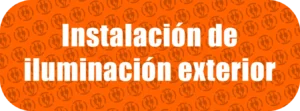 Instalación de iluminación exterior